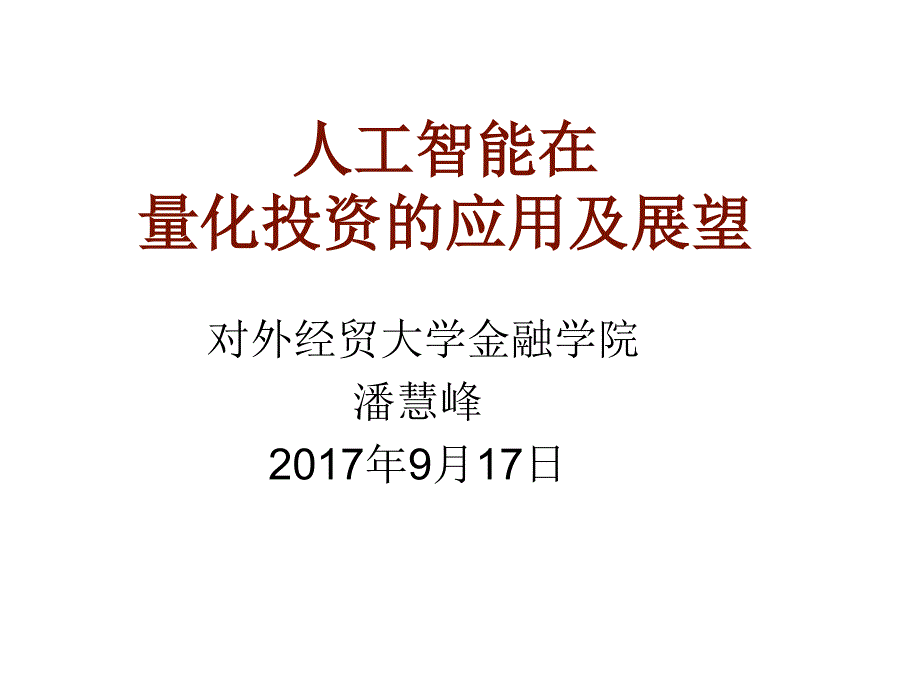 人工智能在
量化投资的应用及展望

对外经贸大学金融学院
潘慧峰
2017年9月17日